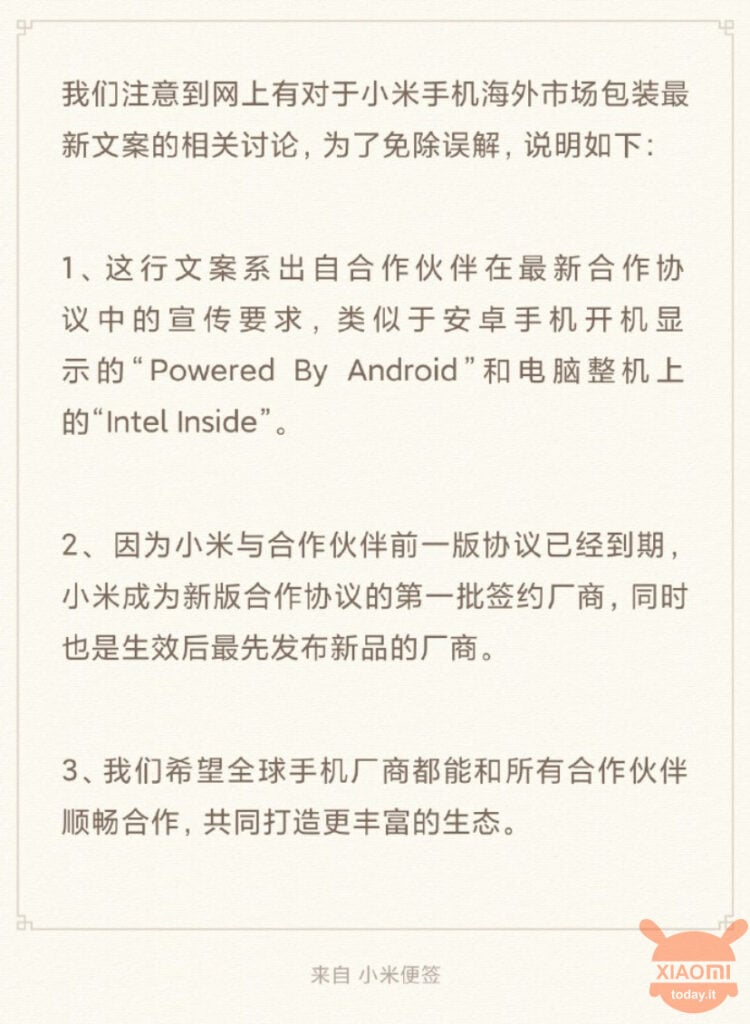 我们注意到网上有对于小米手机海外市场包装最新文案的相关讨论，为了免除误解，说明如下：

1、这行文案系出自合作伙伴在最新合作协议中的宣传要求，类似于安卓手机开机显示的“Powered By Android”和电脑整机上的“Intel Inside”。

2、因为小米与合作伙伴前一版协议已经到期，小米成为新版合作协议的第一批签约厂商，同时也是生效后最先发布新品的厂商。

3、我们希望全球手机厂商都能和所有合作伙伴顺畅合作，共同打造更丰富的生态。

来自 小米便签

XIAOMI
today.it